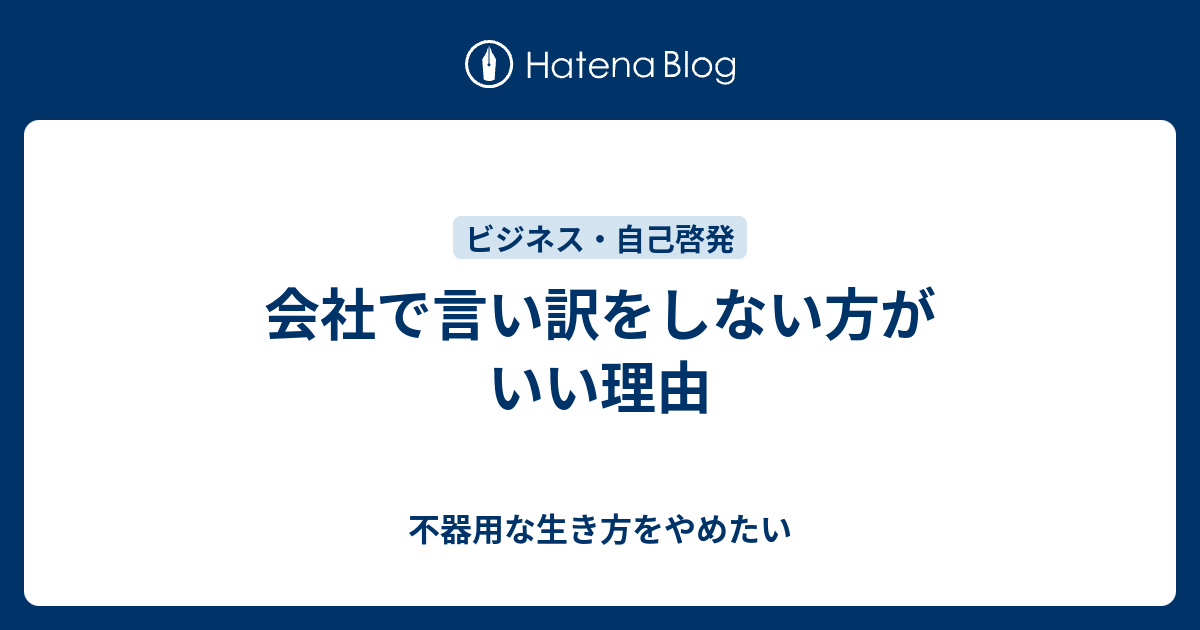 Hatena Blog

ビジネス・自己啓発

会社で言い訳をしない方がいい理由

不器用な生き方をやめたい